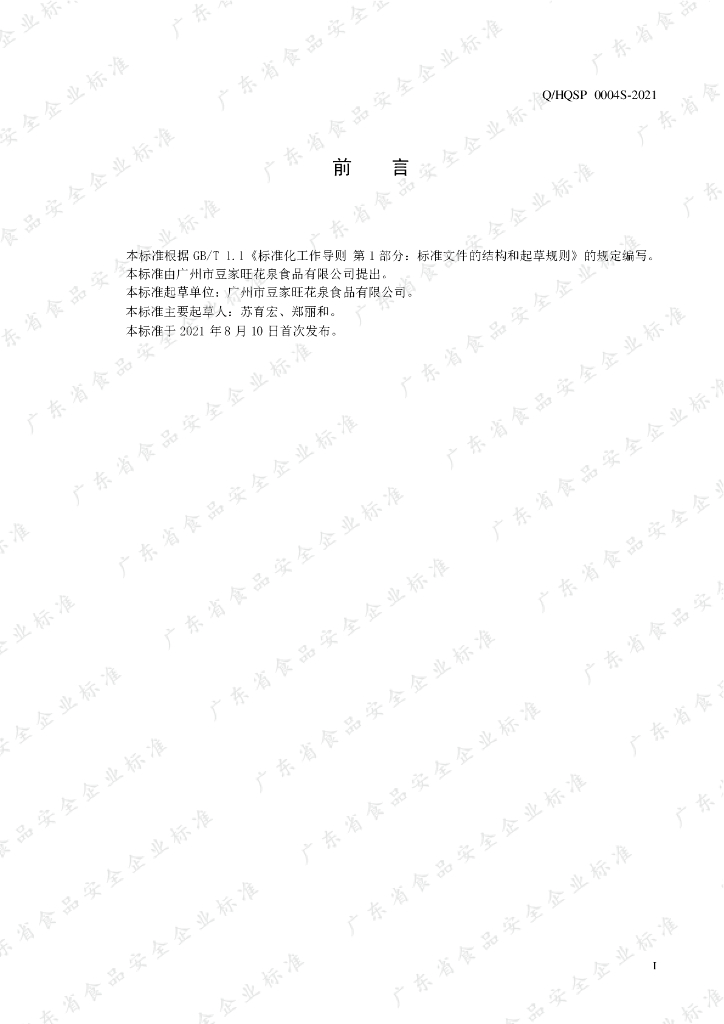 Q/HQSP 0004S-2021

前 言

本标准根据GB/T 1.1《标准化工作导则 第1部分：标准文件的结构和起草规则》的规定编写。

本标准由广州市豆家旺花泉食品有限公司提出。

本标准起草单位：广州市豆家旺花泉食品有限公司。

本标准主要起草人：苏育宏、郑丽和。

本标准于2021年8月10日首次发布。

I

广东省食品安全企业标准